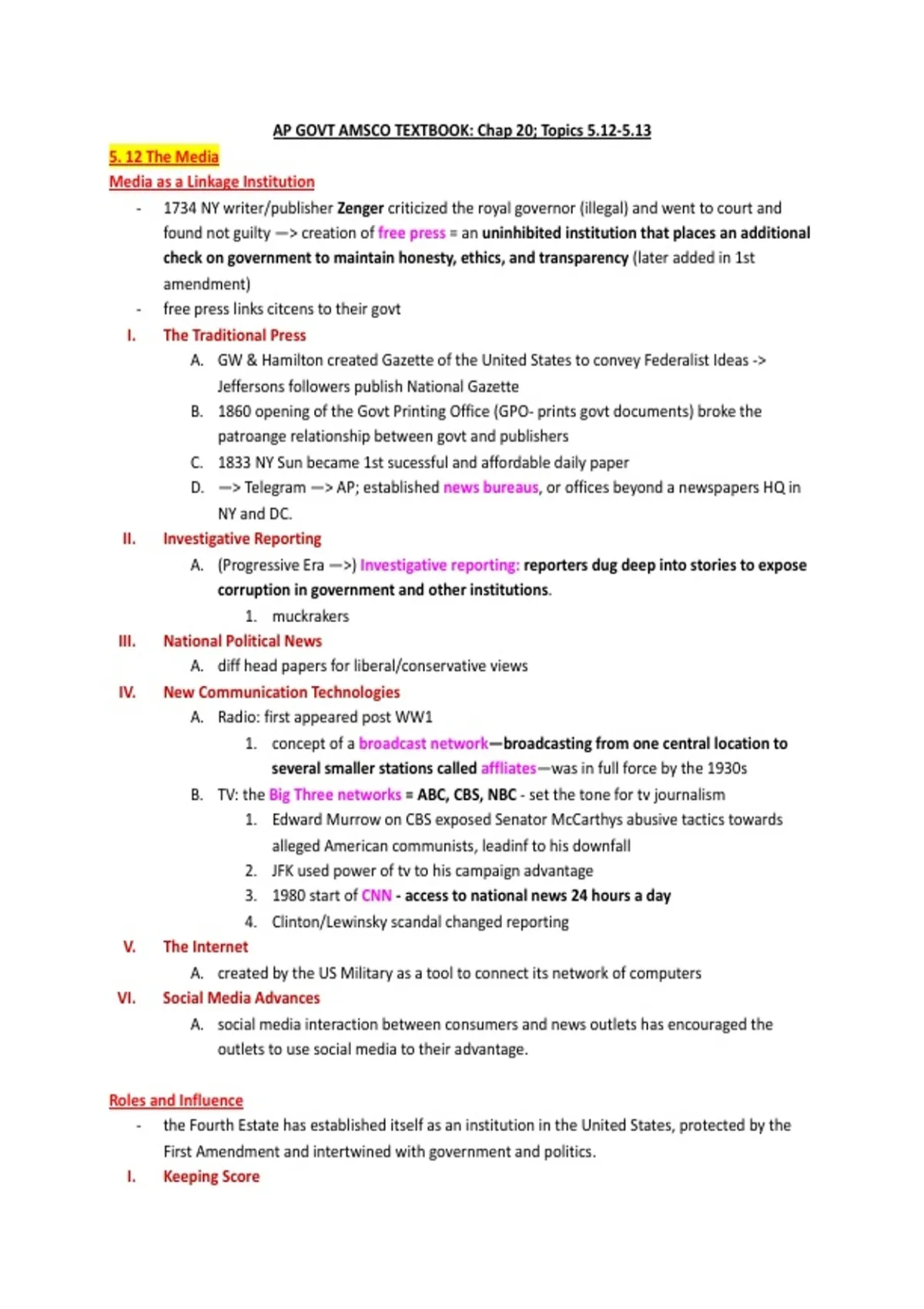 AP GOVT AMSCO TEXTBOOK: Chap 20; Topics 5.12-5.13

5. 12 The Media

Media as a Linkage Institution

- 1734 NY writer/publisher Zenger criticized the royal governor (illegal) and went to court and found not guilty —> creation of free press = an uninhibited institution that places an additional check on government to maintain honesty, ethics, and transparency (later added in 1st amendment)
- free press links citcens to their govt

I. The Traditional Press
A. GW & Hamilton created Gazette of the United States to convey Federalist Ideas -> Jeffersons followers publish National Gazette
B. 1860 opening of the Govt Printing Office (GPO- prints govt documents) broke the patroange relationship between govt and publishers
C. 1833 NY Sun became 1st sucessful and affordable daily paper
D. —> Telegram —> AP; established news bureaus, or offices beyond a newspapers HQ in NY and DC.

II. Investigative Reporting
A. (Progressive Era —>) Investigative reporting: reporters dug deep into stories to expose corruption in government and other institutions.
1. muckrakers

III. National Political News
A. diff head papers for liberal/conservative views

IV. New Communication Technologies
A. Radio: first appeared post WW1
1. concept of a broadcast network—broadcasting from one central location to several smaller stations called affliates—was in full force by the 1930s
B. TV: the Big Three networks = ABC, CBS, NBC - set the tone for tv journalism
1. Edward Murrow on CBS exposed Senator McCarthys abusive tactics towards alleged American communists, leadinf to his downfall
2. JFK used power of tv to his campaign advantage
3. 1980 start of CNN - access to national news 24 hours a day
4. Clinton/Lewinsky scandal changed reporting

V. The Internet
A. created by the US Military as a tool to connect its network of computers

VI. Social Media Advances
A. social media interaction between consumers and news outlets has encouraged the outlets to use social media to their advantage.

Roles and Influence

- the Fourth Estate has established itself as an institution in the United States, protected by the First Amendment and intertwined with government and politics.

I. Keeping Score